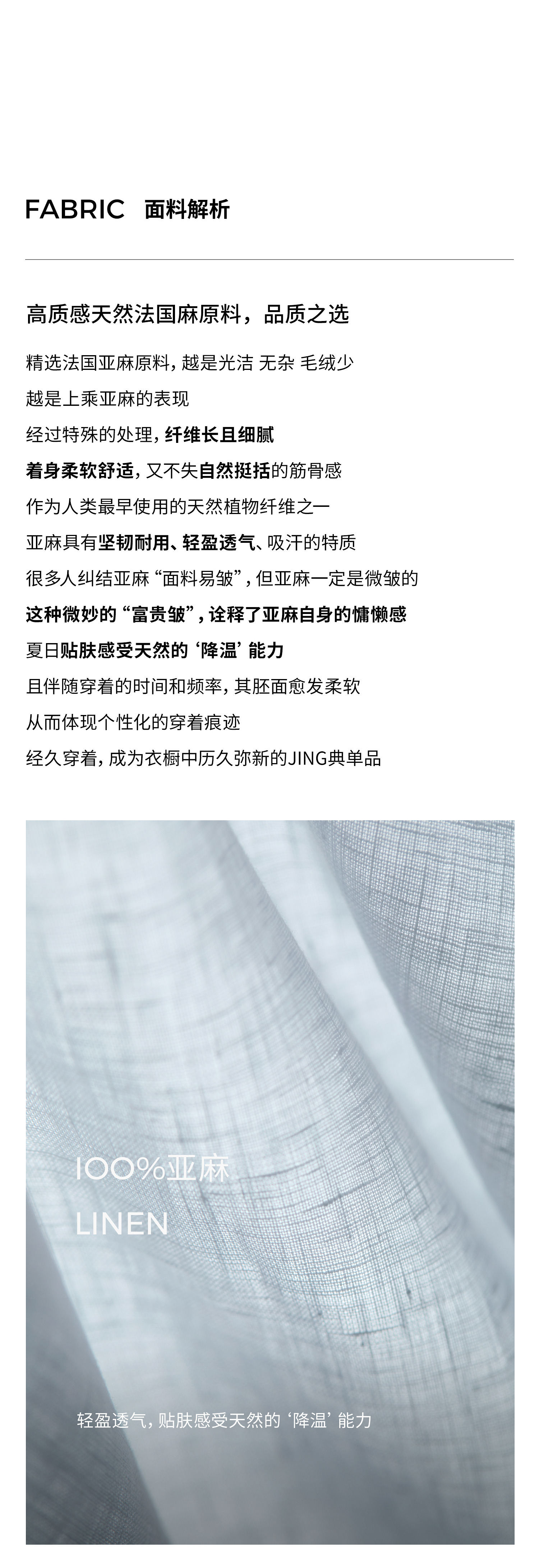 FABRIC 面料解析

高质感天然法国麻原料，品质之选

精选法国亚麻原料，越是光洁 无杂 毛绒少

越是上乘亚麻的表现

经过特殊的处理，纤维长且细腻

着身柔软舒适，又不失自然挺括的筋骨感

作为人类最早使用的天然植物纤维之一

亚麻具有坚韧耐用、轻盈透气、吸汗的特质

很多人纠结亚麻“面料易皱”，但亚麻一定是微皱的

这种微妙的“富贵皱”，诠释了亚麻自身的慵懒感

夏日贴肤感受天然的‘降温’能力

且伴随穿着的时间和频率，其胚面愈发柔软

从而体现个性化的穿着痕迹

经久穿着，成为衣橱中历久弥新的JING典单品

100%亚麻

LINEN

轻盈透气，贴肤感受天然的‘降温’能力